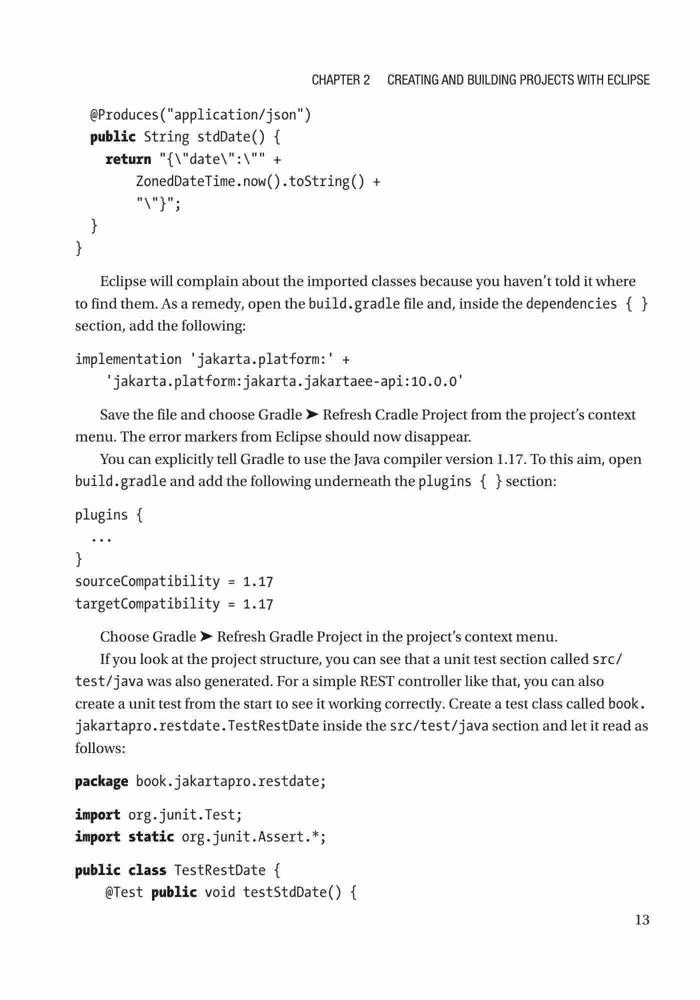 CHAPTER 2 CREATING AND BUILDING PROJECTS WITH ECLIPSE

@Produces("application/json")
public String stdDate() {
return "{\"date\":\"" +
ZonedDateTime.now().toString() +
"\"}";
}
}

Eclipse will complain about the imported classes because you haven't told it where to find them. As a remedy, open the build.gradle file and, inside the dependencies { } section, add the following:

implementation 'jakarta.platform:' +
'jakarta.platform:jakarta.jakartaee-api:10.0.0'

Save the file and choose Gradle ➤ Refresh Cradle Project from the project's context menu. The error markers from Eclipse should now disappear.

You can explicitly tell Gradle to use the Java compiler version 1.17. To this aim, open build.gradle and add the following underneath the plugins { } section:

plugins {
...
}
sourceCompatibility = 1.17
targetCompatibility = 1.17

Choose Gradle ➤ Refresh Gradle Project in the project's context menu.

If you look at the project structure, you can see that a unit test section called src/test/java was also generated. For a simple REST controller like that, you can also create a unit test from the start to see it working correctly. Create a test class called book.jakartapro.restdate.TestRestDate inside the src/test/java section and let it read as follows:

package book.jakartapro.restdate;

import org.junit.Test;
import static org.junit.Assert.*;

public class TestRestDate {
@Test public void testStdDate() {

13